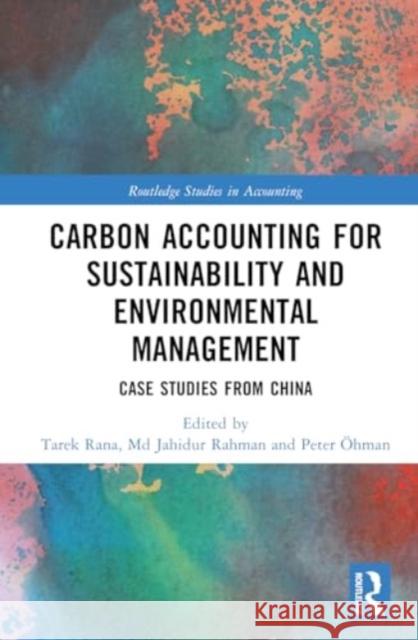 Routledge Studies in Accounting

CARBON ACCOUNTING FOR SUSTAINABILITY AND ENVIRONMENTAL MANAGEMENT

CASE STUDIES FROM CHINA

Edited by
Tarek Rana, Md Jahidur Rahman and Peter Öhman

ROUTLEDGE